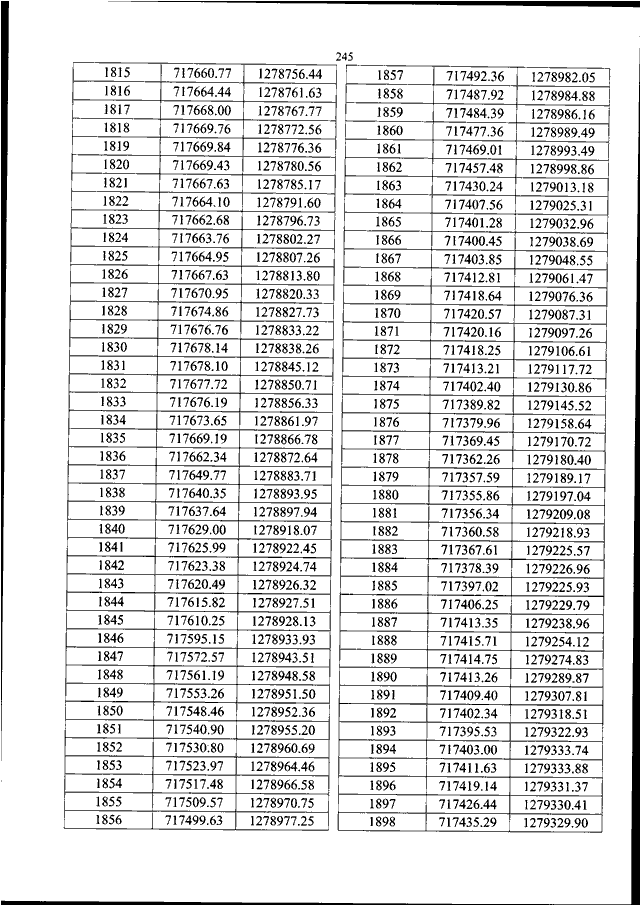 245

| 1815 | 717660.77 | 1278756.44 |
|---|---|---|
| 1816 | 717664.44 | 1278761.63 |
| 1817 | 717668.00 | 1278767.77 |
| 1818 | 717669.76 | 1278772.56 |
| 1819 | 717669.84 | 1278776.36 |
| 1820 | 717669.43 | 1278780.56 |
| 1821 | 717667.63 | 1278785.17 |
| 1822 | 717664.10 | 1278791.60 |
| 1823 | 717662.68 | 1278796.73 |
| 1824 | 717663.76 | 1278802.27 |
| 1825 | 717664.95 | 1278807.26 |
| 1826 | 717667.63 | 1278813.80 |
| 1827 | 717670.95 | 1278820.33 |
| 1828 | 717674.86 | 1278827.73 |
| 1829 | 717676.76 | 1278833.22 |
| 1830 | 717678.14 | 1278838.26 |
| 1831 | 717678.10 | 1278845.12 |
| 1832 | 717677.72 | 1278850.71 |
| 1833 | 717676.19 | 1278856.33 |
| 1834 | 717673.65 | 1278861.97 |
| 1835 | 717669.19 | 1278866.78 |
| 1836 | 717662.34 | 1278872.64 |
| 1837 | 717649.77 | 1278883.71 |
| 1838 | 717640.35 | 1278893.95 |
| 1839 | 717637.64 | 1278897.94 |
| 1840 | 717629.00 | 1278918.07 |
| 1841 | 717625.99 | 1278922.45 |
| 1842 | 717623.38 | 1278924.74 |
| 1843 | 717620.49 | 1278926.32 |
| 1844 | 717615.82 | 1278927.51 |
| 1845 | 717610.25 | 1278928.13 |
| 1846 | 717595.15 | 1278933.93 |
| 1847 | 717572.57 | 1278943.51 |
| 1848 | 717561.19 | 1278948.58 |
| 1849 | 717553.26 | 1278951.50 |
| 1850 | 717548.46 | 1278952.36 |
| 1851 | 717540.90 | 1278955.20 |
| 1852 | 717530.80 | 1278960.69 |
| 1853 | 717523.97 | 1278964.46 |
| 1854 | 717517.48 | 1278966.58 |
| 1855 | 717509.57 | 1278970.75 |
| 1856 | 717499.63 | 1278977.25 |

| 1857 | 717492.36 | 1278982.05 |
|---|---|---|
| 1858 | 717487.92 | 1278984.88 |
| 1859 | 717484.39 | 1278986.16 |
| 1860 | 717477.36 | 1278989.49 |
| 1861 | 717469.01 | 1278993.49 |
| 1862 | 717457.48 | 1278998.86 |
| 1863 | 717430.24 | 1279013.18 |
| 1864 | 717407.56 | 1279025.31 |
| 1865 | 717401.28 | 1279032.96 |
| 1866 | 717400.45 | 1279038.69 |
| 1867 | 717403.85 | 1279048.55 |
| 1868 | 717412.81 | 1279061.47 |
| 1869 | 717418.64 | 1279076.36 |
| 1870 | 717420.57 | 1279087.31 |
| 1871 | 717420.16 | 1279097.26 |
| 1872 | 717418.25 | 1279106.61 |
| 1873 | 717413.21 | 1279117.72 |
| 1874 | 717402.40 | 1279130.86 |
| 1875 | 717389.82 | 1279145.52 |
| 1876 | 717379.96 | 1279158.64 |
| 1877 | 717369.45 | 1279170.72 |
| 1878 | 717362.26 | 1279180.40 |
| 1879 | 717357.59 | 1279189.17 |
| 1880 | 717355.86 | 1279197.04 |
| 1881 | 717356.34 | 1279209.08 |
| 1882 | 717360.58 | 1279218.93 |
| 1883 | 717367.61 | 1279225.57 |
| 1884 | 717378.39 | 1279226.96 |
| 1885 | 717397.02 | 1279225.93 |
| 1886 | 717406.25 | 1279229.79 |
| 1887 | 717413.35 | 1279238.96 |
| 1888 | 717415.71 | 1279254.12 |
| 1889 | 717414.75 | 1279274.83 |
| 1890 | 717413.26 | 1279289.87 |
| 1891 | 717409.40 | 1279307.81 |
| 1892 | 717402.34 | 1279318.51 |
| 1893 | 717395.53 | 1279322.93 |
| 1894 | 717403.00 | 1279333.74 |
| 1895 | 717411.63 | 1279333.88 |
| 1896 | 717419.14 | 1279331.37 |
| 1897 | 717426.44 | 1279330.41 |
| 1898 | 717435.29 | 1279329.90 |